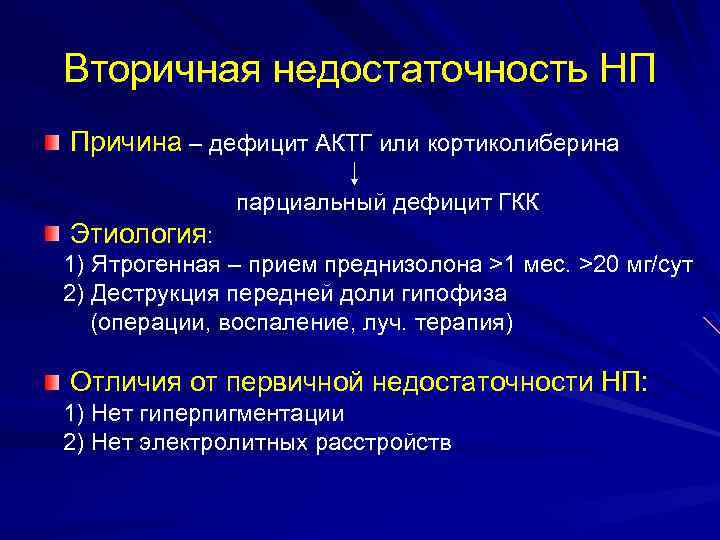 Вторичная недостаточность НП

Причина – дефицит АКТГ или кортиколиберина
↓
парциальный дефицит ГКК

Этиология:
1) Ятрогенная – прием преднизолона >1 мес. >20 мг/сут
2) Деструкция передней доли гипофиза (операции, воспаление, луч. терапия)

Отличия от первичной недостаточности НП:
1) Нет гиперпигментации
2) Нет электролитных расстройств